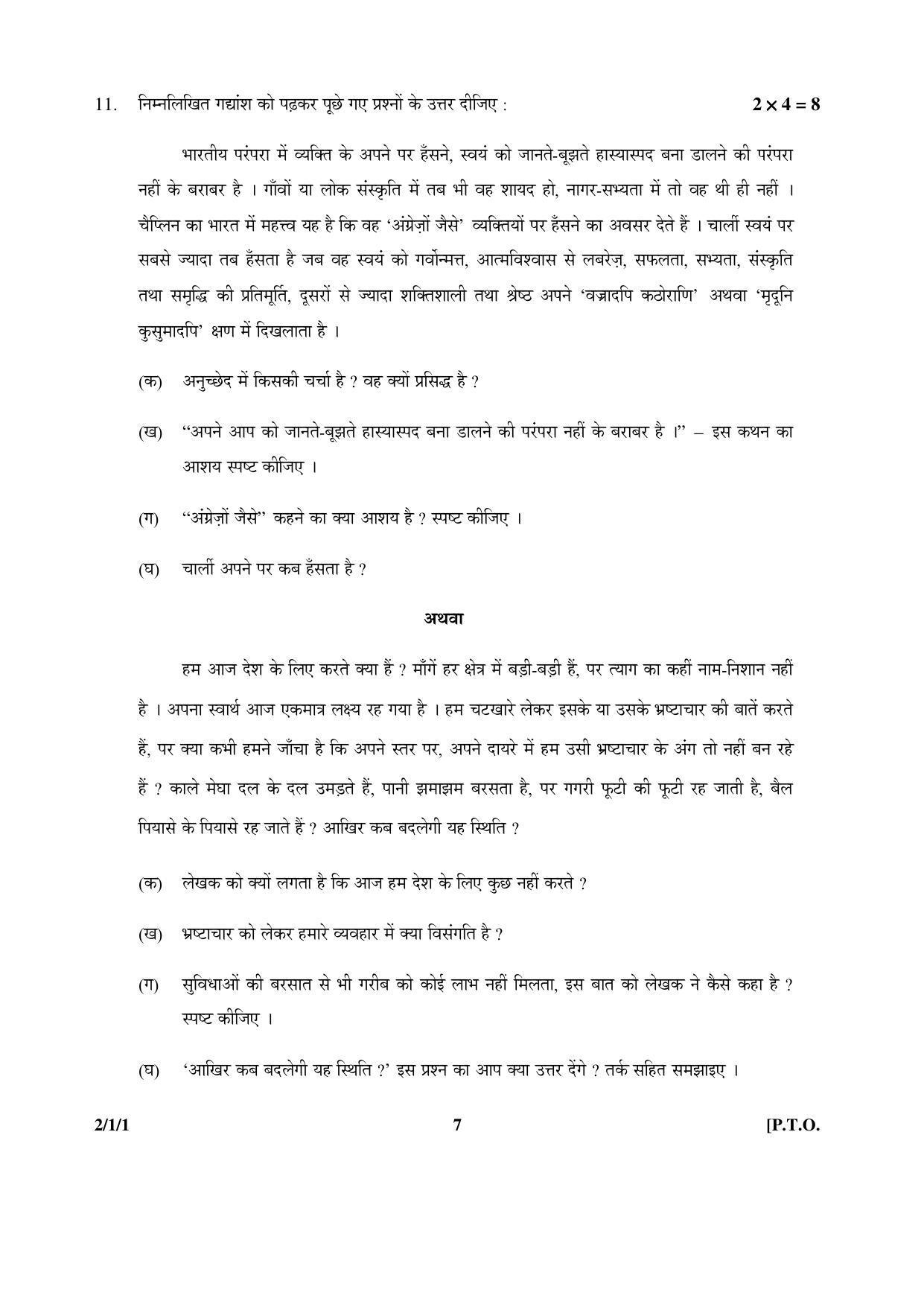 11. निम्नलिखित गद्यांश को पढ़कर पूछे गए प्रश्नों के उत्तर दीजिए : $2 \times 4 = 8$

भारतीय परंपरा में व्यक्ति के अपने पर हँसने, स्वयं को जानते-बूझते हास्यास्पद बना डालने की परंपरा नहीं के बराबर है । गाँवों या लोक संस्कृति में तब भी वह शायद हो, नागर-सभ्यता में तो वह थी ही नहीं । चैप्लिन का भारत में महत्त्व यह है कि वह 'अंग्रेज़ों जैसे' व्यक्तियों पर हँसने का अवसर देते हैं । चार्ली स्वयं पर सबसे ज्यादा तब हँसता है जब वह स्वयं को गर्वोन्मत्त, आत्मविश्वास से लबरेज़, सफलता, सभ्यता, संस्कृति तथा समृद्धि की प्रतिमूर्ति, दूसरों से ज्यादा शक्तिशाली तथा श्रेष्ठ अपने 'वज्रादपि कठोराणि' अथवा 'मृदूनि कुसुमादपि' क्षण में दिखलाता है ।

(क) अनुच्छेद में किसकी चर्चा है ? वह क्यों प्रसिद्ध है ?

(ख) "अपने आप को जानते-बूझते हास्यास्पद बना डालने की परंपरा नहीं के बराबर है ।" – इस कथन का आशय स्पष्ट कीजिए ।

(ग) "अंग्रेज़ों जैसे" कहने का क्या आशय है ? स्पष्ट कीजिए ।

(घ) चार्ली अपने पर कब हँसता है ?

अथवा

हम आज देश के लिए करते क्या हैं ? माँगें हर क्षेत्र में बड़ी-बड़ी हैं, पर त्याग का कहीं नाम-निशान नहीं है । अपना स्वार्थ आज एकमात्र लक्ष्य रह गया है । हम चटखारे लेकर इसके या उसके भ्रष्टाचार की बातें करते हैं, पर क्या कभी हमने जाँचा है कि अपने स्तर पर, अपने दायरे में हम उसी भ्रष्टाचार के अंग तो नहीं बन रहे हैं ? काले मेघा दल के दल उमड़ते हैं, पानी झमाझम बरसता है, पर गगरी फूटी की फूटी रह जाती है, बैल पियासे के पियासे रह जाते हैं ? आखिर कब बदलेगी यह स्थिति ?

(क) लेखक को क्यों लगता है कि आज हम देश के लिए कुछ नहीं करते ?

(ख) भ्रष्टाचार को लेकर हमारे व्यवहार में क्या विसंगति है ?

(ग) सुविधाओं की बरसात से भी गरीब को कोई लाभ नहीं मिलता, इस बात को लेखक ने कैसे कहा है ? स्पष्ट कीजिए ।

(घ) 'आखिर कब बदलेगी यह स्थिति ?' इस प्रश्न का आप क्या उत्तर देंगे ? तर्क सहित समझाइए ।

2/1/1 7 [P.T.O.